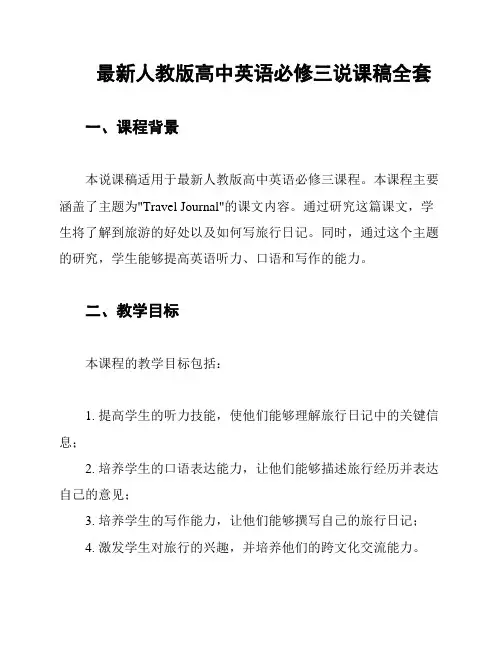 最新人教版高中英语必修三说课稿全套

一、课程背景

本说课稿适用于最新人教版高中英语必修三课程。本课程主要涵盖了主题为"Travel Journal"的课文内容。通过研究这篇课文，学生将了解到旅游的好处以及如何写旅行日记。同时，通过这个主题的研究，学生能够提高英语听力、口语和写作的能力。

二、教学目标

本课程的教学目标包括：

1. 提高学生的听力技能，使他们能够理解旅行日记中的关键信息；

2. 培养学生的口语表达能力，让他们能够描述旅行经历并表达自己的意见；

3. 培养学生的写作能力，让他们能够撰写自己的旅行日记；

4. 激发学生对旅行的兴趣，并培养他们的跨文化交流能力。